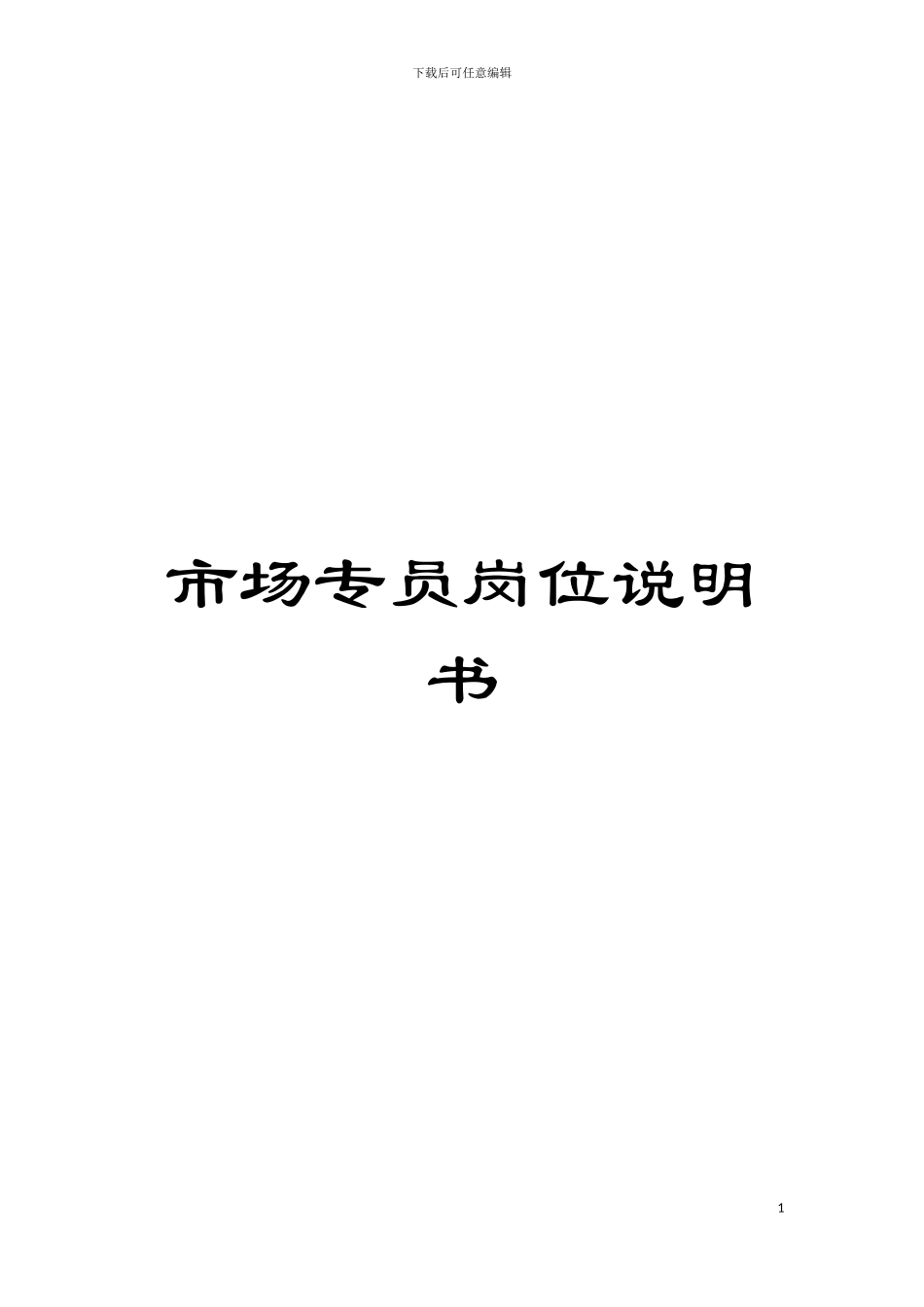 下载后可任意编辑

市场专员岗位说明书

1